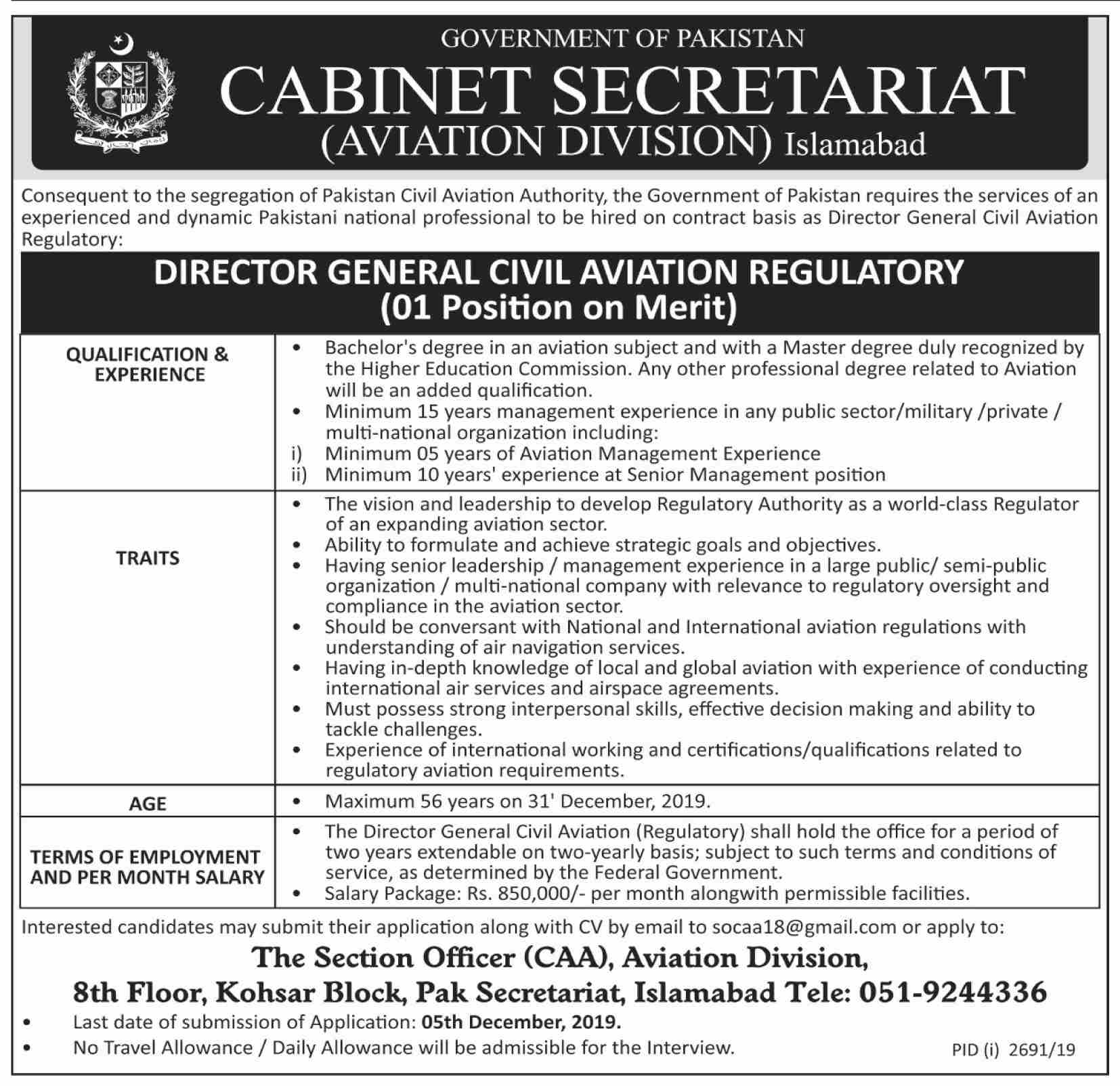 GOVERNMENT OF PAKISTAN
CABINET SECRETARIAT
(AVIATION DIVISION) Islamabad

Consequent to the segregation of Pakistan Civil Aviation Authority, the Government of Pakistan requires the services of an experienced and dynamic Pakistani national professional to be hired on contract basis as Director General Civil Aviation Regulatory:

DIRECTOR GENERAL CIVIL AVIATION REGULATORY
(01 Position on Merit)

| | |
|---|---|
| QUALIFICATION & EXPERIENCE | • Bachelor's degree in an aviation subject and with a Master degree duly recognized by the Higher Education Commission. Any other professional degree related to Aviation will be an added qualification. • Minimum 15 years management experience in any public sector/military /private / multi-national organization including: i) Minimum 05 years of Aviation Management Experience ii) Minimum 10 years' experience at Senior Management position |
| TRAITS | • The vision and leadership to develop Regulatory Authority as a world-class Regulator of an expanding aviation sector. • Ability to formulate and achieve strategic goals and objectives. • Having senior leadership / management experience in a large public/ semi-public organization / multi-national company with relevance to regulatory oversight and compliance in the aviation sector. • Should be conversant with National and International aviation regulations with understanding of air navigation services. • Having in-depth knowledge of local and global aviation with experience of conducting international air services and airspace agreements. • Must possess strong interpersonal skills, effective decision making and ability to tackle challenges. • Experience of international working and certifications/qualifications related to regulatory aviation requirements. |
| AGE | • Maximum 56 years on 31' December, 2019. |
| TERMS OF EMPLOYMENT AND PER MONTH SALARY | • The Director General Civil Aviation (Regulatory) shall hold the office for a period of two years extendable on two-yearly basis; subject to such terms and conditions of service, as determined by the Federal Government. • Salary Package: Rs. 850,000/- per month alongwith permissible facilities. |

Interested candidates may submit their application along with CV by email to socaa18@gmail.com or apply to:

The Section Officer (CAA), Aviation Division,
8th Floor, Kohsar Block, Pak Secretariat, Islamabad Tele: 051-9244336

• Last date of submission of Application: 05th December, 2019.
• No Travel Allowance / Daily Allowance will be admissible for the Interview.

PID (i) 2691/19